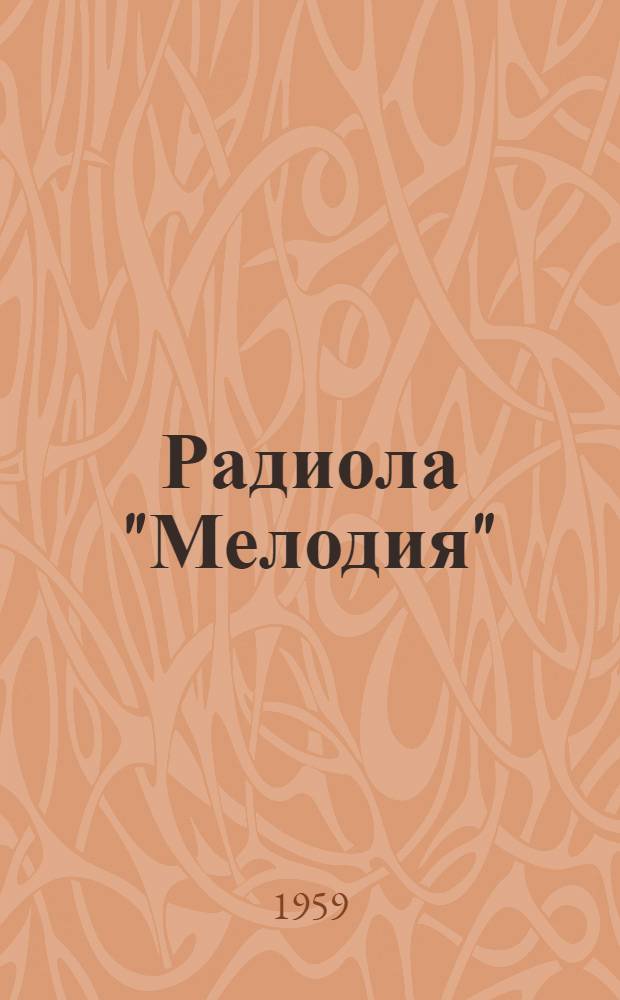 Радиола "Мелодия"

1959